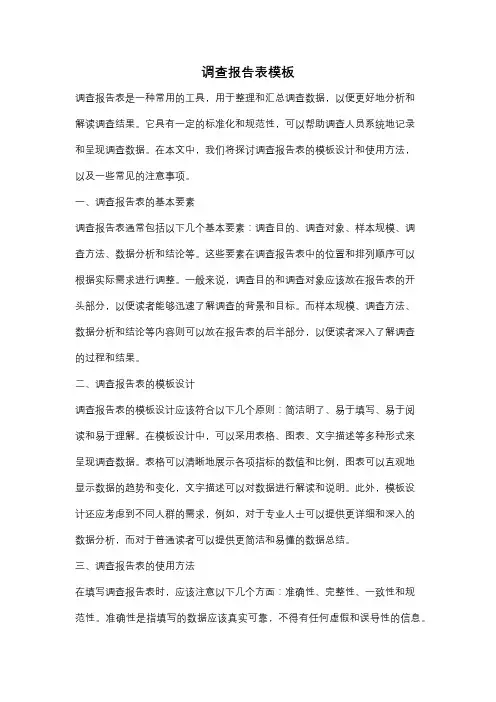 调查报告表模板

调查报告表是一种常用的工具，用于整理和汇总调查数据，以便更好地分析和解读调查结果。它具有一定的标准化和规范性，可以帮助调查人员系统地记录和呈现调查数据。在本文中，我们将探讨调查报告表的模板设计和使用方法，以及一些常见的注意事项。

一、调查报告表的基本要素

调查报告表通常包括以下几个基本要素：调查目的、调查对象、样本规模、调查方法、数据分析和结论等。这些要素在调查报告表中的位置和排列顺序可以根据实际需求进行调整。一般来说，调查目的和调查对象应该放在报告表的开头部分，以便读者能够迅速了解调查的背景和目标。而样本规模、调查方法、数据分析和结论等内容则可以放在报告表的后半部分，以便读者深入了解调查的过程和结果。

二、调查报告表的模板设计

调查报告表的模板设计应该符合以下几个原则：简洁明了、易于填写、易于阅读和易于理解。在模板设计中，可以采用表格、图表、文字描述等多种形式来呈现调查数据。表格可以清晰地展示各项指标的数值和比例，图表可以直观地显示数据的趋势和变化，文字描述可以对数据进行解读和说明。此外，模板设计还应考虑到不同人群的需求，例如，对于专业人士可以提供更详细和深入的数据分析，而对于普通读者可以提供更简洁和易懂的数据总结。

三、调查报告表的使用方法

在填写调查报告表时，应该注意以下几个方面：准确性、完整性、一致性和规范性。准确性是指填写的数据应该真实可靠，不得有任何虚假和误导性的信息。